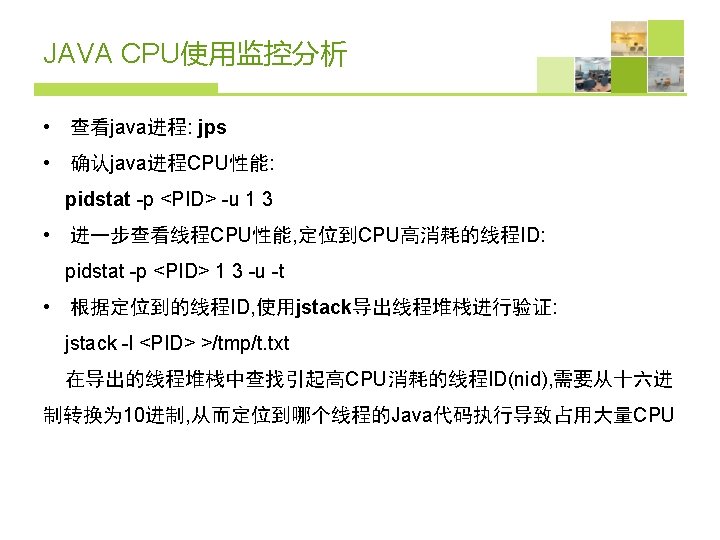 JAVA CPU使用监控分析

• 查看java进程: jps
• 确认java进程CPU性能:
pidstat -p <PID> -u 1 3
• 进一步查看线程CPU性能,定位到CPU高消耗的线程ID:
pidstat -p <PID> 1 3 -u -t
• 根据定位到的线程ID,使用jstack导出线程堆栈进行验证:
jstack -l <PID> >/tmp/t.txt
在导出的线程堆栈中查找引起高CPU消耗的线程ID(nid),需要从十六进制转换为10进制,从而定位到哪个线程的Java代码执行导致占用大量CPU